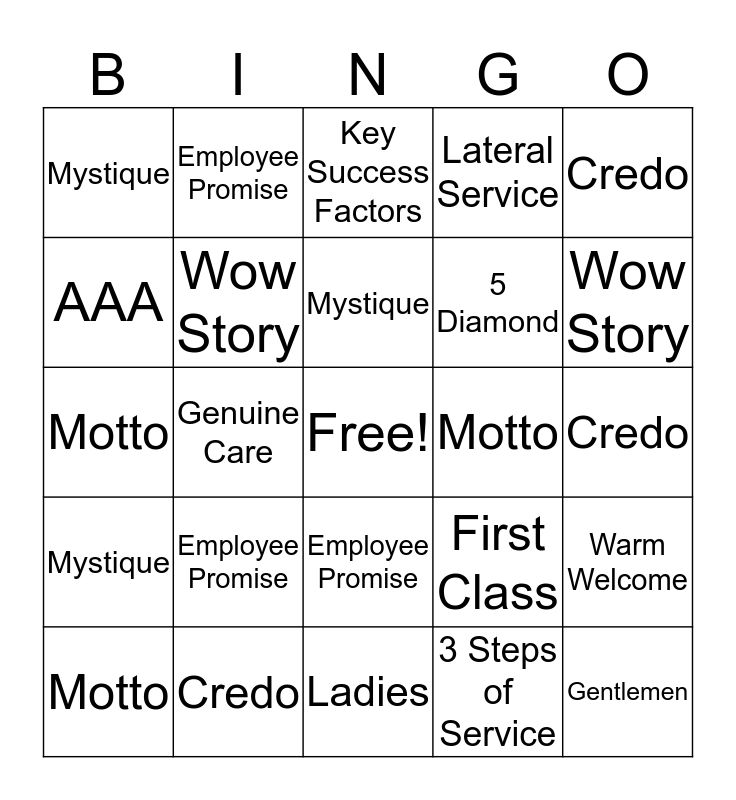 | B | I | N | G | O |
|---|---|---|---|---|
| Mystique | Employee Promise | Key Success Factors | Lateral Service | Credo |
| AAA | Wow Story | Mystique | 5 Diamond | Wow Story |
| Motto | Genuine Care | Free! | Motto | Credo |
| Mystique | Employee Promise | Employee Promise | First Class | Warm Welcome |
| Motto | Credo | Ladies | 3 Steps of Service | Gentlemen |